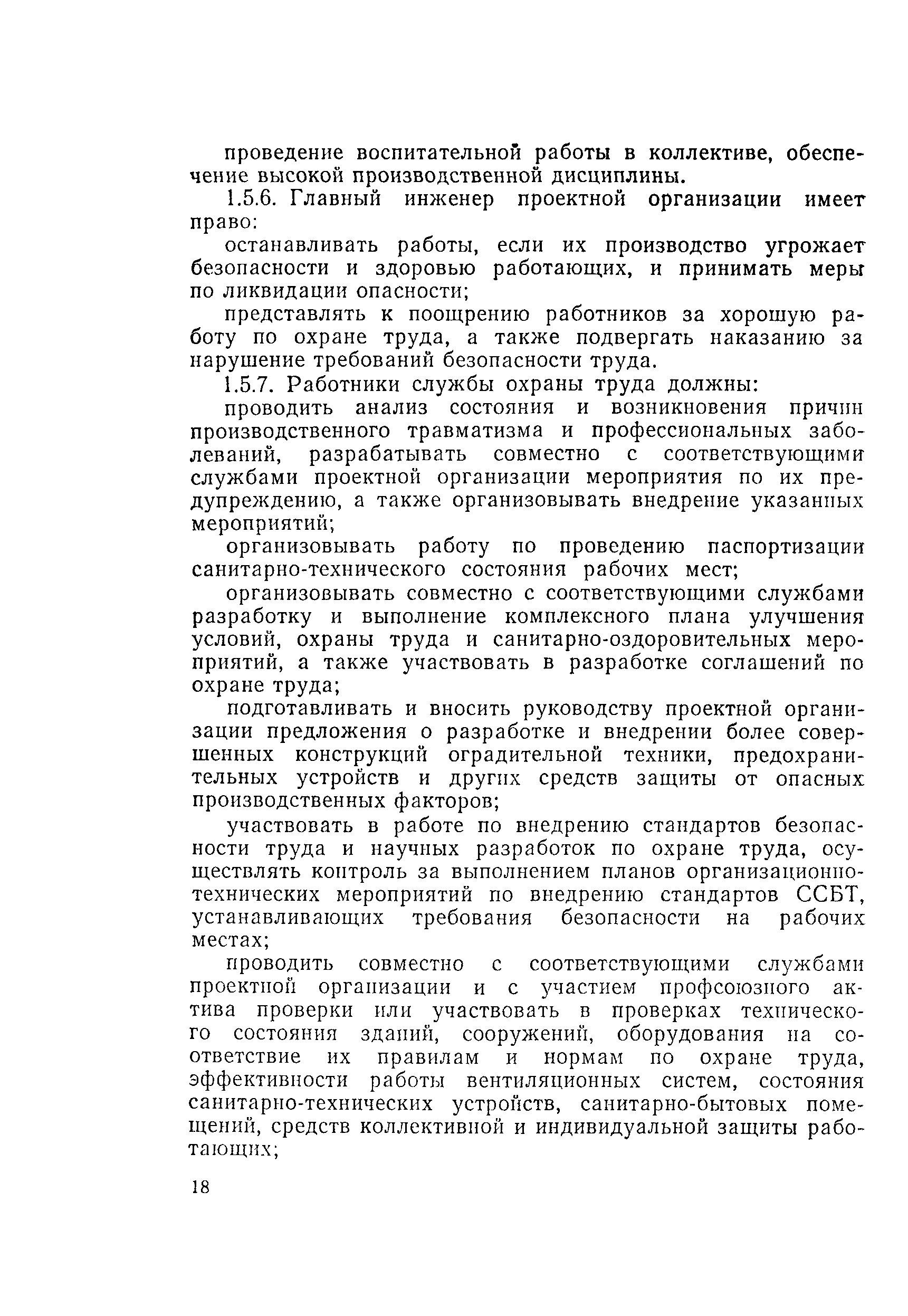 проведение воспитательной работы в коллективе, обеспечение высокой производственной дисциплины.

1.5.6. Главный инженер проектной организации имеет право:

останавливать работы, если их производство угрожает безопасности и здоровью работающих, и принимать меры по ликвидации опасности;

представлять к поощрению работников за хорошую работу по охране труда, а также подвергать наказанию за нарушение требований безопасности труда.

1.5.7. Работники службы охраны труда должны:

проводить анализ состояния и возникновения причин производственного травматизма и профессиональных заболеваний, разрабатывать совместно с соответствующими службами проектной организации мероприятия по их предупреждению, а также организовывать внедрение указанных мероприятий;

организовывать работу по проведению паспортизации санитарно-технического состояния рабочих мест;

организовывать совместно с соответствующими службами разработку и выполнение комплексного плана улучшения условий, охраны труда и санитарно-оздоровительных мероприятий, а также участвовать в разработке соглашений по охране труда;

подготавливать и вносить руководству проектной организации предложения о разработке и внедрении более совершенных конструкций оградительной техники, предохранительных устройств и других средств защиты от опасных производственных факторов;

участвовать в работе по внедрению стандартов безопасности труда и научных разработок по охране труда, осуществлять контроль за выполнением планов организационно-технических мероприятий по внедрению стандартов ССБТ, устанавливающих требования безопасности на рабочих местах;

проводить совместно с соответствующими службами проектной организации и с участием профсоюзного актива проверки или участвовать в проверках технического состояния зданий, сооружений, оборудования на соответствие их правилам и нормам по охране труда, эффективности работы вентиляционных систем, состояния санитарно-технических устройств, санитарно-бытовых помещений, средств коллективной и индивидуальной защиты работающих;

18